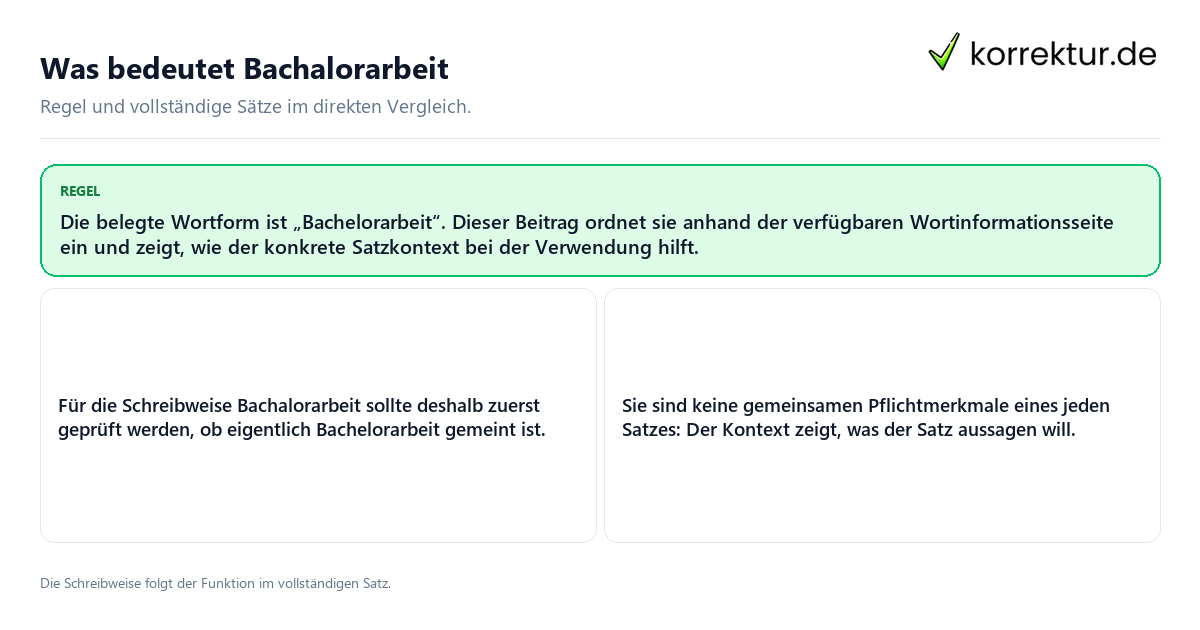 Was bedeutet Bachalorarbeit

korrektur.de

Regel und vollständige Sätze im direkten Vergleich.

REGEL

Die belegte Wortform ist „Bachelorarbeit“. Dieser Beitrag ordnet sie anhand der verfügbaren Wortinformationsseite ein und zeigt, wie der konkrete Satzkontext bei der Verwendung hilft.

Für die Schreibweise Bachalorarbeit sollte deshalb zuerst geprüft werden, ob eigentlich Bachelorarbeit gemeint ist.

Sie sind keine gemeinsamen Pflichtmerkmale eines jeden Satzes: Der Kontext zeigt, was der Satz aussagen will.

Die Schreibweise folgt der Funktion im vollständigen Satz.